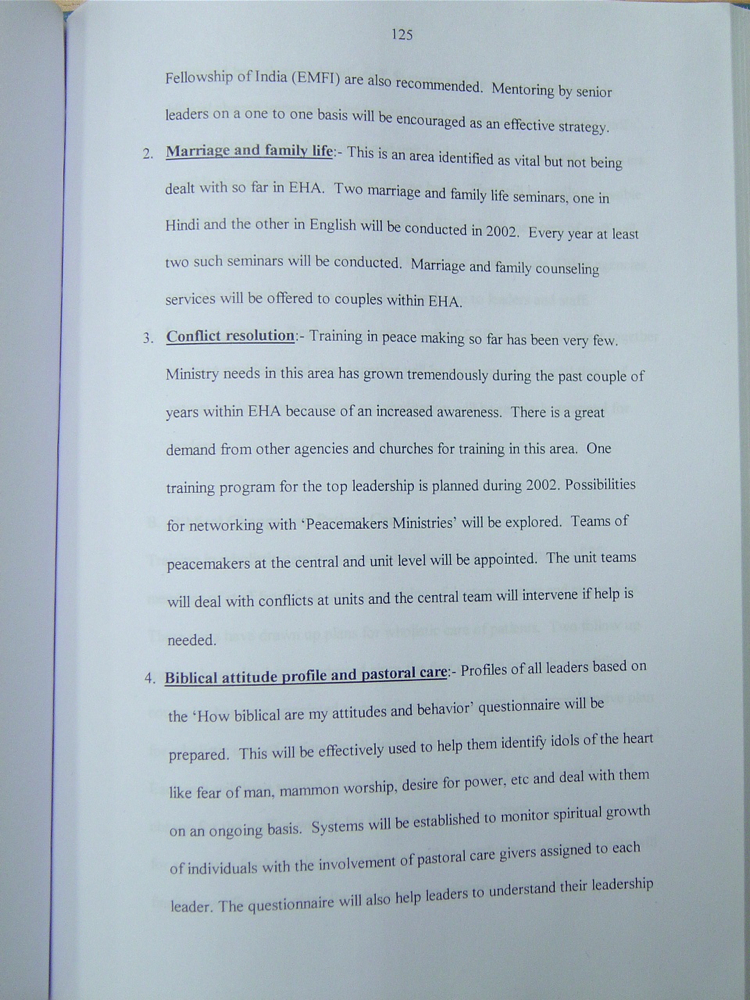 125

Fellowship of India (EMFI) are also recommended. Mentoring by senior leaders on a one to one basis will be encouraged as an effective strategy.

2. Marriage and family life:- This is an area identified as vital but not being dealt with so far in EHA. Two marriage and family life seminars, one in Hindi and the other in English will be conducted in 2002. Every year at least two such seminars will be conducted. Marriage and family counseling services will be offered to couples within EHA.

3. Conflict resolution:- Training in peace making so far has been very few. Ministry needs in this area has grown tremendously during the past couple of years within EHA because of an increased awareness. There is a great demand from other agencies and churches for training in this area. One training program for the top leadership is planned during 2002. Possibilities for networking with 'Peacemakers Ministries' will be explored. Teams of peacemakers at the central and unit level will be appointed. The unit teams will deal with conflicts at units and the central team will intervene if help is needed.

4. Biblical attitude profile and pastoral care:- Profiles of all leaders based on the 'How biblical are my attitudes and behavior' questionnaire will be prepared. This will be effectively used to help them identify idols of the heart like fear of man, mammon worship, desire for power, etc and deal with them on an ongoing basis. Systems will be established to monitor spiritual growth of individuals with the involvement of pastoral care givers assigned to each leader. The questionnaire will also help leaders to understand their leadership